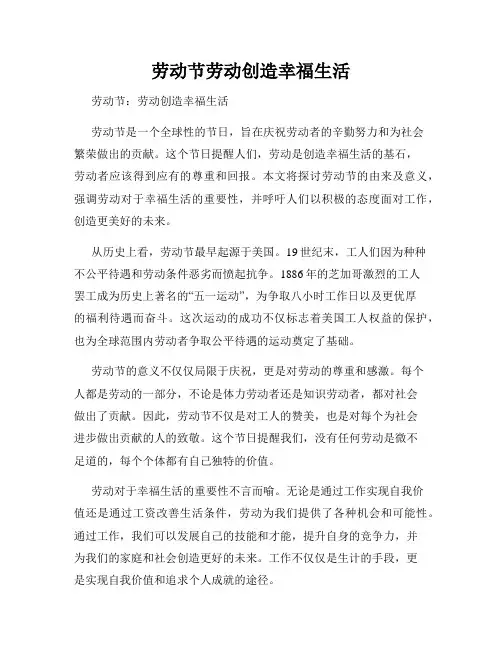 劳动节劳动创造幸福生活

劳动节：劳动创造幸福生活

劳动节是一个全球性的节日，旨在庆祝劳动者的辛勤努力和为社会繁荣做出的贡献。这个节日提醒人们，劳动是创造幸福生活的基石，劳动者应该得到应有的尊重和回报。本文将探讨劳动节的由来及意义，强调劳动对于幸福生活的重要性，并呼吁人们以积极的态度面对工作，创造更美好的未来。

从历史上看，劳动节最早起源于美国。19世纪末，工人们因为种种不公平待遇和劳动条件恶劣而愤起抗争。1886年的芝加哥激烈的工人罢工成为历史上著名的“五一运动”，为争取八小时工作日以及更优厚的福利待遇而奋斗。这次运动的成功不仅标志着美国工人权益的保护，也为全球范围内劳动者争取公平待遇的运动奠定了基础。

劳动节的意义不仅仅局限于庆祝，更是对劳动的尊重和感激。每个人都是劳动的一部分，不论是体力劳动者还是知识劳动者，都对社会做出了贡献。因此，劳动节不仅是对工人的赞美，也是对每个为社会进步做出贡献的人的致敬。这个节日提醒我们，没有任何劳动是微不足道的，每个个体都有自己独特的价值。

劳动对于幸福生活的重要性不言而喻。无论是通过工作实现自我价值还是通过工资改善生活条件，劳动为我们提供了各种机会和可能性。通过工作，我们可以发展自己的技能和才能，提升自身的竞争力，并为我们的家庭和社会创造更好的未来。工作不仅仅是生计的手段，更是实现自我价值和追求个人成就的途径。